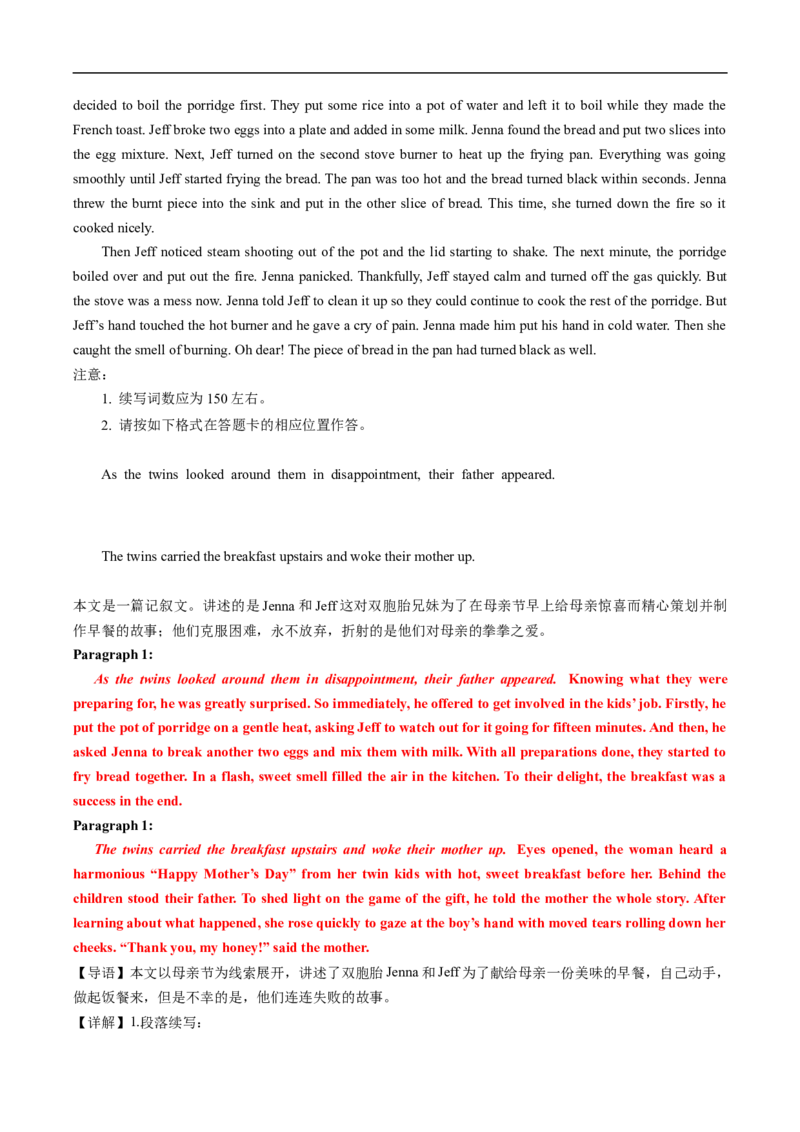 decided to boil the porridge first. They put some rice into a pot of water and left it to boil while they made the French toast. Jeff broke two eggs into a plate and added in some milk. Jenna found the bread and put two slices into the egg mixture. Next, Jeff turned on the second stove burner to heat up the frying pan. Everything was going smoothly until Jeff started frying the bread. The pan was too hot and the bread turned black within seconds. Jenna threw the burnt piece into the sink and put in the other slice of bread. This time, she turned down the fire so it cooked nicely.

Then Jeff noticed steam shooting out of the pot and the lid starting to shake. The next minute, the porridge boiled over and put out the fire. Jenna panicked. Thankfully, Jeff stayed calm and turned off the gas quickly. But the stove was a mess now. Jenna told Jeff to clean it up so they could continue to cook the rest of the porridge. But Jeff's hand touched the hot burner and he gave a cry of pain. Jenna made him put his hand in cold water. Then she caught the smell of burning. Oh dear! The piece of bread in the pan had turned black as well.
注意：
1. 续写词数应为 150 左右。
2. 请按如下格式在答题卡的相应位置作答。

As the twins looked around them in disappointment, their father appeared.

The twins carried the breakfast upstairs and woke their mother up.

本文是一篇记叙文。讲述的是 Jenna 和 Jeff 这对双胞胎兄妹为了在母亲节早上给母亲惊喜而精心策划并制作早餐的故事；他们克服困难，永不放弃，折射的是他们对母亲的拳拳之爱。
Paragraph 1:
As the twins looked around them in disappointment, their father appeared. Knowing what they were preparing for, he was greatly surprised. So immediately, he offered to get involved in the kids' job. Firstly, he put the pot of porridge on a gentle heat, asking Jeff to watch out for it going for fifteen minutes. And then, he asked Jenna to break another two eggs and mix them with milk. With all preparations done, they started to fry bread together. In a flash, sweet smell filled the air in the kitchen. To their delight, the breakfast was a success in the end.
Paragraph 1:
The twins carried the breakfast upstairs and woke their mother up. Eyes opened, the woman heard a harmonious "Happy Mother's Day" from her twin kids with hot, sweet breakfast before her. Behind the children stood their father. To shed light on the game of the gift, he told the mother the whole story. After learning about what happened, she rose quickly to gaze at the boy's hand with moved tears rolling down her cheeks. "Thank you, my honey!" said the mother.
【导语】本文以母亲节为线索展开，讲述了双胞胎 Jenna 和 Jeff 为了献给母亲一份美味的早餐，自己动手，做起饭餐来，但是不幸的是，他们连连失败的故事。
【详解】1.段落续写：